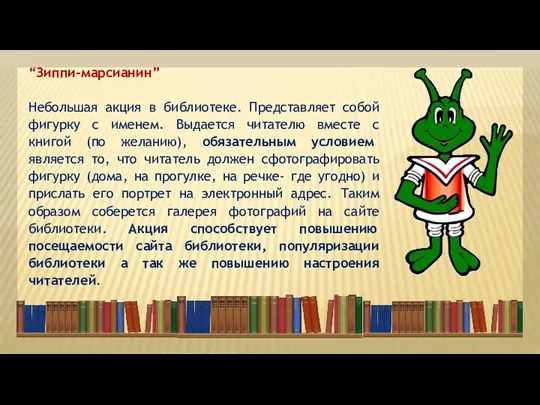 “Зиппи-марсианин”

Небольшая акция в библиотеке. Представляет собой фигурку с именем. Выдается читателю вместе с книгой (по желанию), обязательным условием является то, что читатель должен сфотографировать фигурку (дома, на прогулке, на речке- где угодно) и прислать его портрет на электронный адрес. Таким образом соберется галерея фотографий на сайте библиотеки. Акция способствует повышению посещаемости сайта библиотеки, популяризации библиотеки а так же повышению настроения читателей.